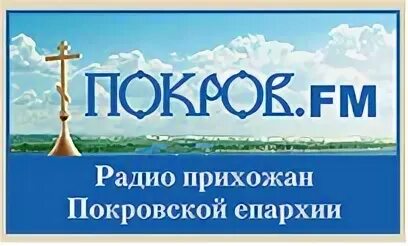 ПОКРОВ.FM

Радио прихожан Покровской епархии